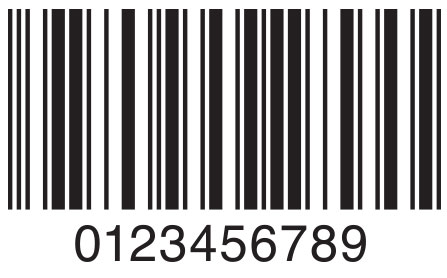 0123456789